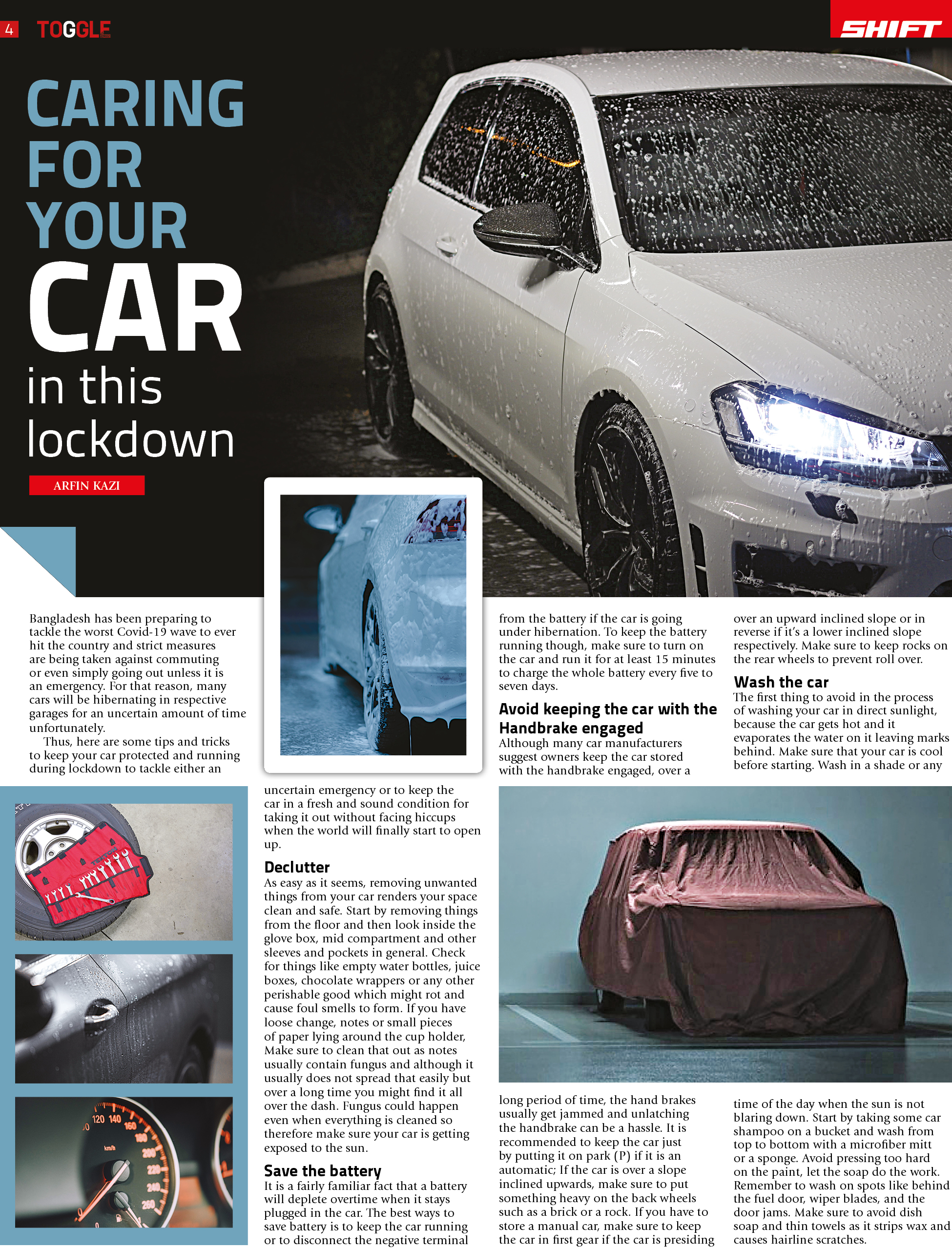 4 TOGGLE

SHIFT

CARING FOR YOUR CAR in this lockdown

ARFIN KAZI

Bangladesh has been preparing to tackle the worst Covid-19 wave to ever hit the country and strict measures are being taken against commuting or even simply going out unless it is an emergency. For that reason, many cars will be hibernating in respective garages for an uncertain amount of time unfortunately.

Thus, here are some tips and tricks to keep your car protected and running during lockdown to tackle either an uncertain emergency or to keep the car in a fresh and sound condition for taking it out without facing hiccups when the world will finally start to open up.

Declutter
As easy as it seems, removing unwanted things from your car renders your space clean and safe. Start by removing things from the floor and then look inside the glove box, mid compartment and other sleeves and pockets in general. Check for things like empty water bottles, juice boxes, chocolate wrappers or any other perishable good which might rot and cause foul smells to form. If you have loose change, notes or small pieces of paper lying around the cup holder, Make sure to clean that out as notes usually contain fungus and although it usually does not spread that easily but over a long time you might find it all over the dash. Fungus could happen even when everything is cleaned so therefore make sure your car is getting exposed to the sun.

Save the battery
It is a fairly familiar fact that a battery will deplete overtime when it stays plugged in the car. The best ways to save battery is to keep the car running or to disconnect the negative terminal from the battery if the car is going under hibernation. To keep the battery running though, make sure to turn on the car and run it for at least 15 minutes to charge the whole battery every five to seven days.

Avoid keeping the car with the Handbrake engaged
Although many car manufacturers suggest owners keep the car stored with the handbrake engaged, over a long period of time, the hand brakes usually get jammed and unlatching the handbrake can be a hassle. It is recommended to keep the car just by putting it on park (P) if it is an automatic; If the car is over a slope inclined upwards, make sure to put something heavy on the back wheels such as a brick or a rock. If you have to store a manual car, make sure to keep the car in first gear if the car is presiding over an upward inclined slope or in reverse if it's a lower inclined slope respectively. Make sure to keep rocks on the rear wheels to prevent roll over.

Wash the car
The first thing to avoid in the process of washing your car in direct sunlight, because the car gets hot and it evaporates the water on it leaving marks behind. Make sure that your car is cool before starting. Wash in a shade or any time of the day when the sun is not blaring down. Start by taking some car shampoo on a bucket and wash from top to bottom with a microfiber mitt or a sponge. Avoid pressing too hard on the paint, let the soap do the work. Remember to wash on spots like behind the fuel door, wiper blades, and the door jams. Make sure to avoid dish soap and thin towels as it strips wax and causes hairline scratches.

120 140 160 180 200 220 240 260 km/h